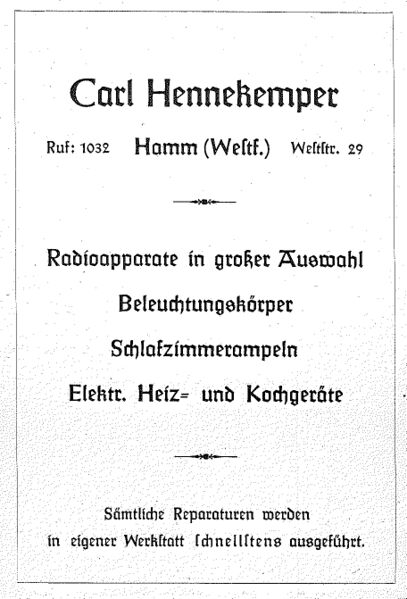 Carl Hennekemper

Ruf: 1032 Hamm (Weſtf.) Weſtſtr. 29

Radioapparate in großer Auswahl

Beleuchtungskörper

Schlafzimmerampeln

Elektr. Heiz= und Kochgeräte

Sämtliche Reparaturen werden in eigener Werkſtatt ſchnellſtens ausgeführt.